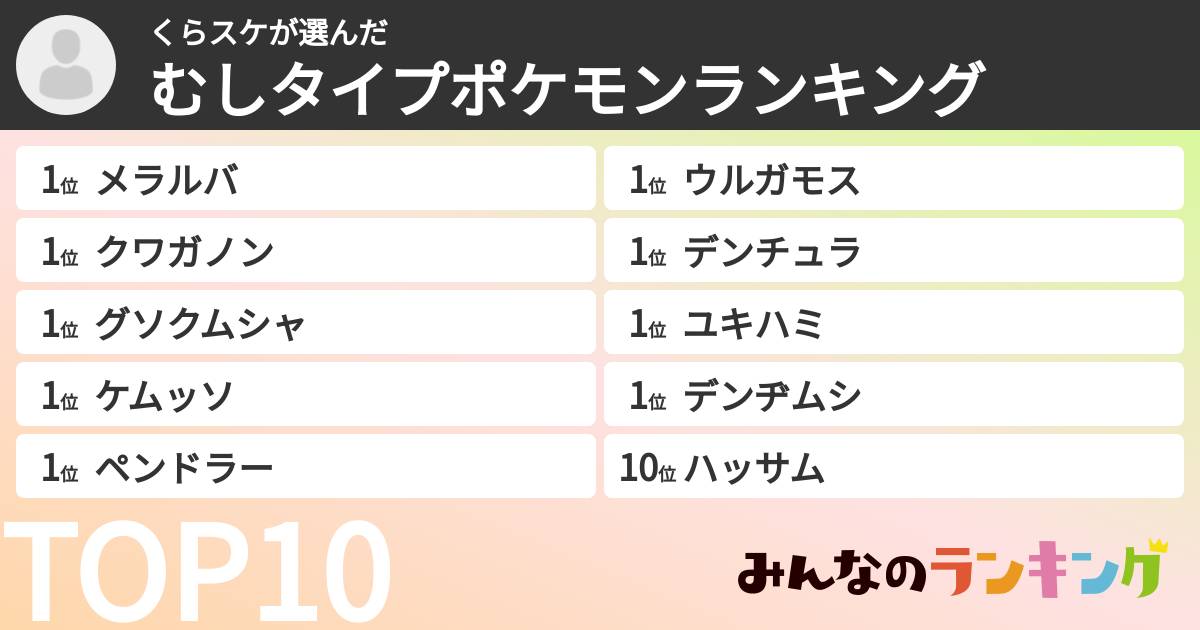 くらスケが選んだ
むしタイプポケモンランキング

1位 メラルバ
1位 クワガノン
1位 グソクムシャ
1位 ケムッソ
1位 ペンドラー

1位 ウルガモス
1位 デンチュラ
1位 ユキハミ
1位 デンヂムシ
10位 ハッサム

TOP10

みんなのランキング